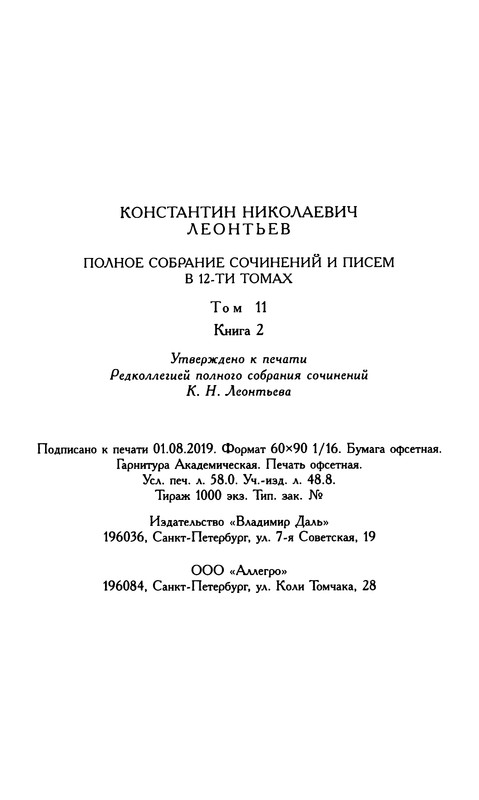 КОНСТАНТИН НИКОЛАЕВИЧ
ЛЕОНТЬЕВ

ПОЛНОЕ СОБРАНИЕ СОЧИНЕНИЙ И ПИСЕМ
В 12-ТИ ТОМАХ

Том 11

Книга 2

Утверждено к печати
Редколлегией полного собрания сочинений
К. Н. Леонтьева

Подписано к печати 01.08.2019. Формат 60×90 1/16. Бумага офсетная.
Гарнитура Академическая. Печать офсетная.
Усл. печ. л. 58.0. Уч.-изд. л. 48.8.
Тираж 1000 экз. Тип. зак. №

Издательство «Владимир Даль»
196036, Санкт-Петербург, ул. 7-я Советская, 19

ООО «Аллегро»
196084, Санкт-Петербург, ул. Коли Томчака, 28